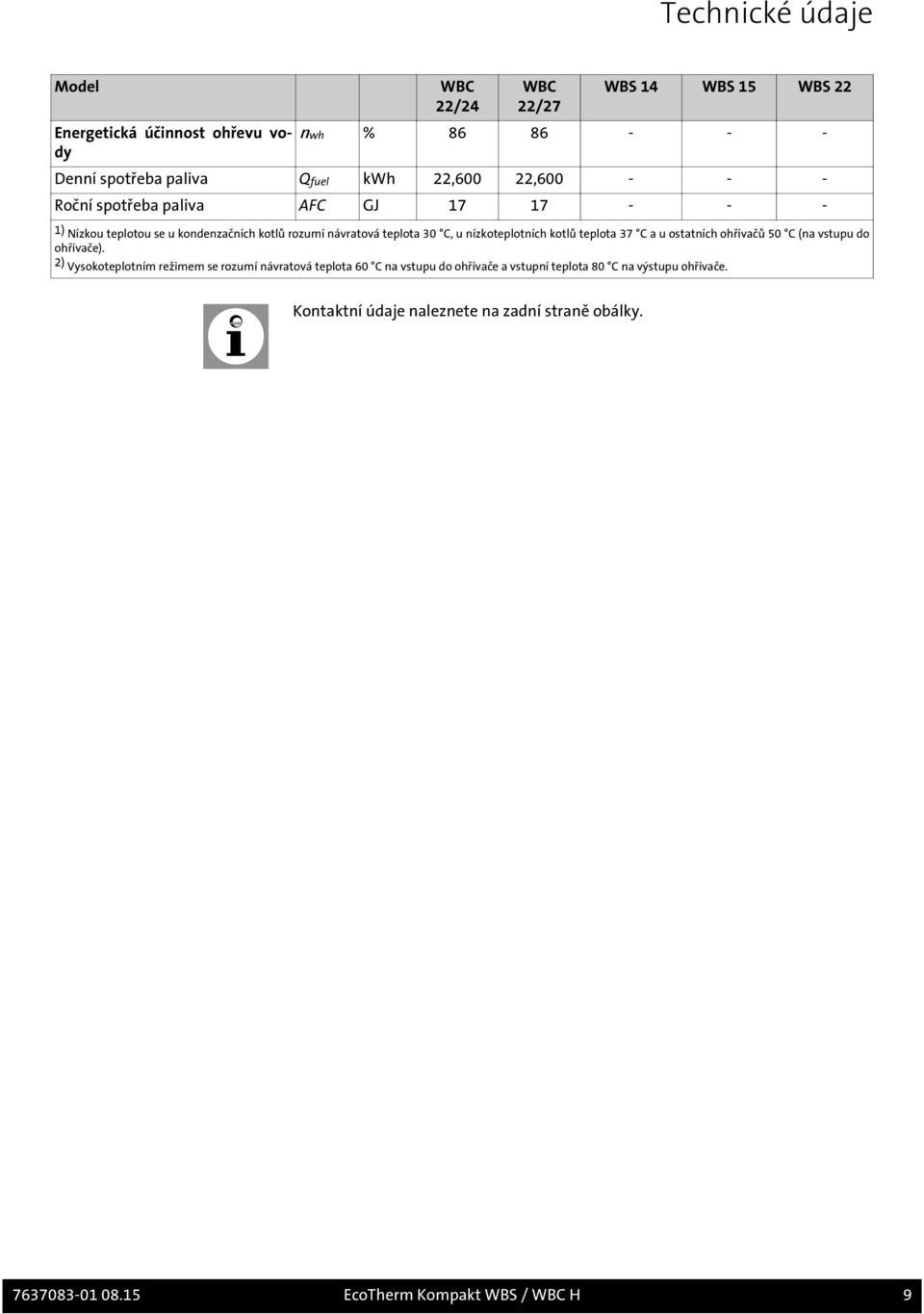 Technické údaje

| Model | | | WBC 22/24 | WBC 22/27 | WBS 14 | WBS 15 | WBS 22 |
|---|---|---|---|---|---|---|---|
| Energetická účinnost ohřevu vody | $n_{wh}$ | % | 86 | 86 | - | - | - |
| Denní spotřeba paliva | $Q_{fuel}$ | kWh | 22,600 | 22,600 | - | - | - |
| Roční spotřeba paliva | AFC | GJ | 17 | 17 | - | - | - |

1) Nízkou teplotou se u kondenzačních kotlů rozumí návratová teplota 30 °C, u nízkoteplotních kotlů teplota 37 °C a u ostatních ohřívačů 50 °C (na vstupu do ohřívače).
2) Vysokoteplotním režimem se rozumí návratová teplota 60 °C na vstupu do ohřívače a vstupní teplota 80 °C na výstupu ohřívače.

Kontaktní údaje naleznete na zadní straně obálky.

7637083-01 08.15 EcoTherm Kompakt WBS / WBC H 9